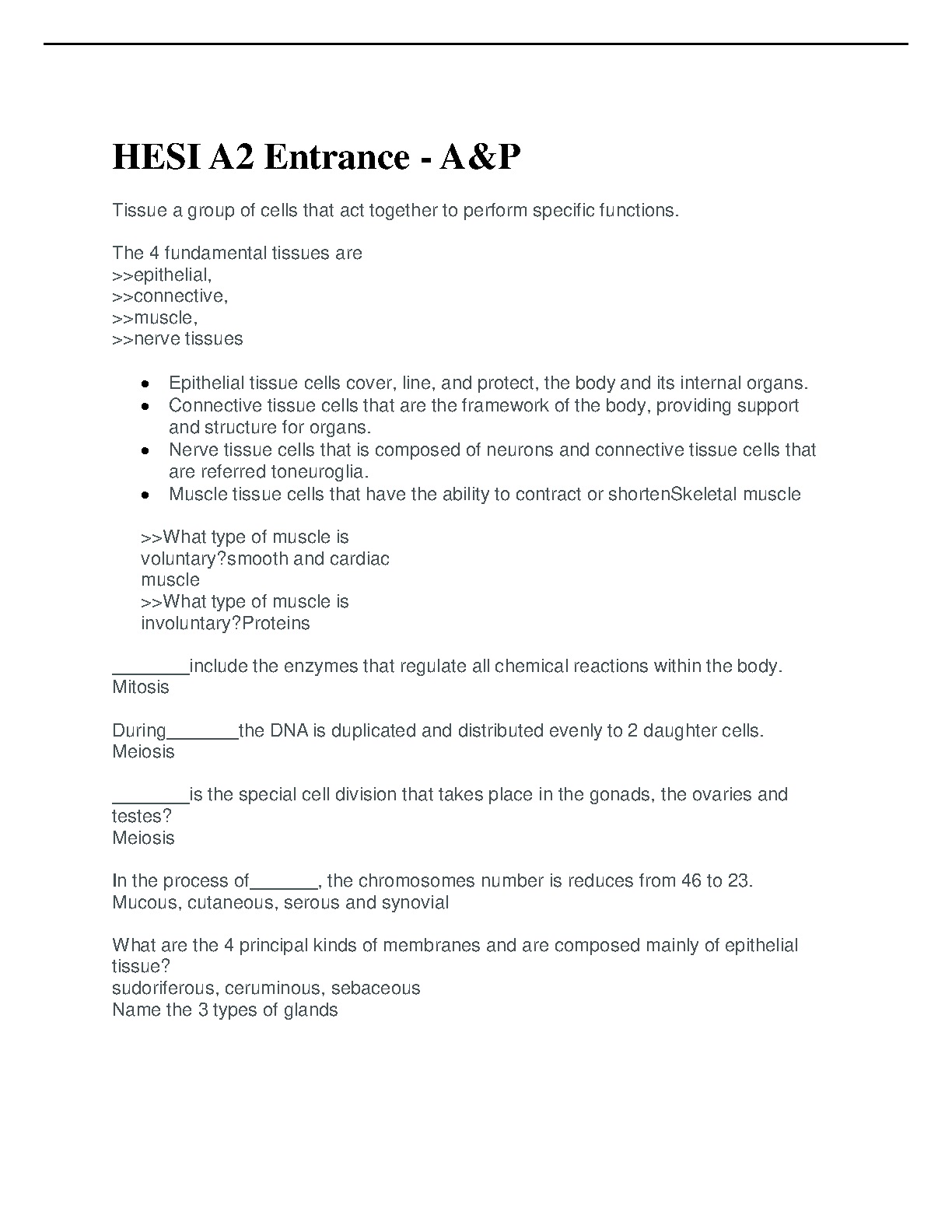 HESI A2 Entrance - A&P

Tissue a group of cells that act together to perform specific functions.

The 4 fundamental tissues are
>>epithelial,
>>connective,
>>muscle,
>>nerve tissues

- Epithelial tissue cells cover, line, and protect, the body and its internal organs.
- Connective tissue cells that are the framework of the body, providing support and structure for organs.
- Nerve tissue cells that is composed of neurons and connective tissue cells that are referred toneuroglia.
- Muscle tissue cells that have the ability to contract or shortenSkeletal muscle

>>What type of muscle is voluntary?smooth and cardiac muscle
>>What type of muscle is involuntary?Proteins

________include the enzymes that regulate all chemical reactions within the body.
Mitosis

During________the DNA is duplicated and distributed evenly to 2 daughter cells.
Meiosis

________is the special cell division that takes place in the gonads, the ovaries and testes?
Meiosis

In the process of_______, the chromosomes number is reduces from 46 to 23.
Mucous, cutaneous, serous and synovial

What are the 4 principal kinds of membranes and are composed mainly of epithelial tissue?
sudoriferous, ceruminous, sebaceous
Name the 3 types of glands